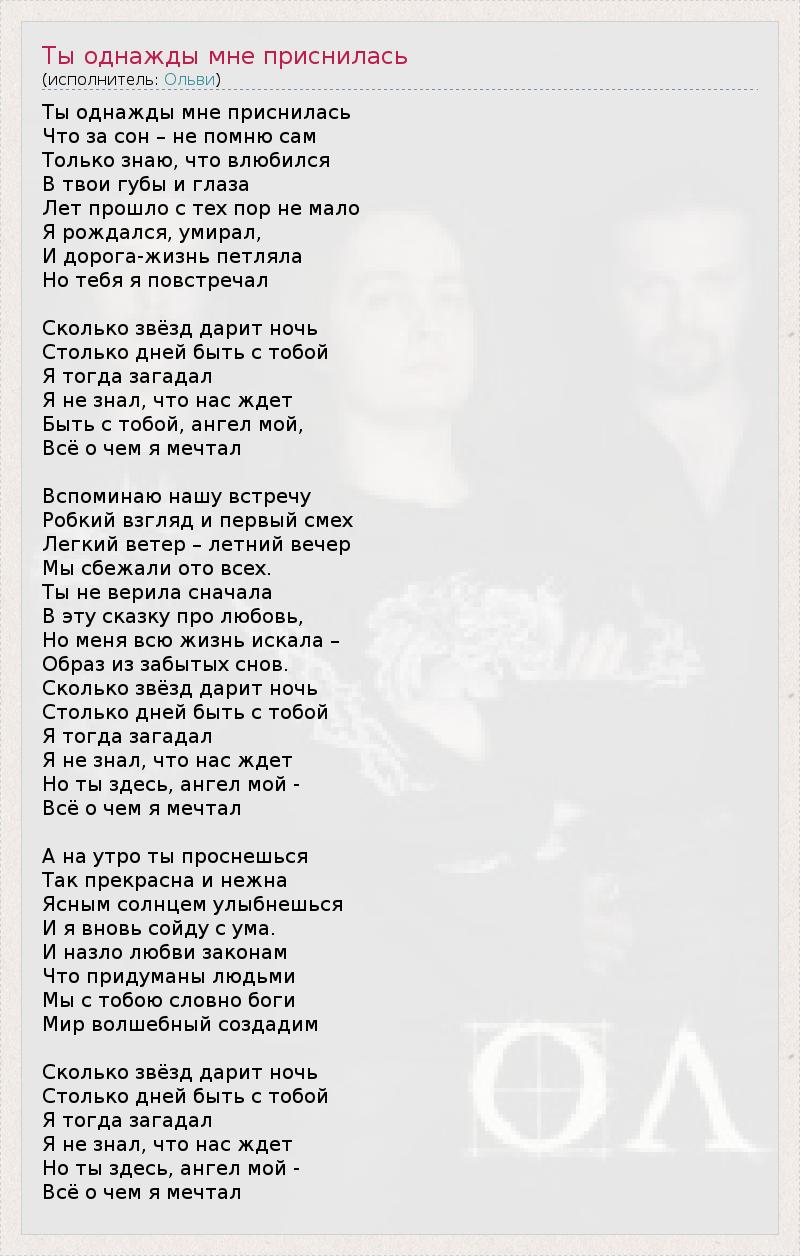 Ты однажды мне приснилась
(исполнитель: Ольви)

Ты однажды мне приснилась
Что за сон – не помню сам
Только знаю, что влюбился
В твои губы и глаза
Лет прошло с тех пор не мало
Я рождался, умирал,
И дорога-жизнь петляла
Но тебя я повстречал

Сколько звёзд дарит ночь
Столько дней быть с тобой
Я тогда загадал
Я не знал, что нас ждет
Быть с тобой, ангел мой,
Всё о чем я мечтал

Вспоминаю нашу встречу
Робкий взгляд и первый смех
Легкий ветер – летний вечер
Мы сбежали ото всех.
Ты не верила сначала
В эту сказку про любовь,
Но меня всю жизнь искала –
Образ из забытых снов.
Сколько звёзд дарит ночь
Столько дней быть с тобой
Я тогда загадал
Я не знал, что нас ждет
Но ты здесь, ангел мой -
Всё о чем я мечтал

А на утро ты проснешься
Так прекрасна и нежна
Ясным солнцем улыбнешься
И я вновь сойду с ума.
И назло любви законам
Что придуманы людьми
Мы с тобою словно боги
Мир волшебный создадим

Сколько звёзд дарит ночь
Столько дней быть с тобой
Я тогда загадал
Я не знал, что нас ждет
Но ты здесь, ангел мой -
Всё о чем я мечтал

ОЛ